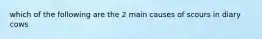 which of the following are the 2 main causes of scours in diary cows